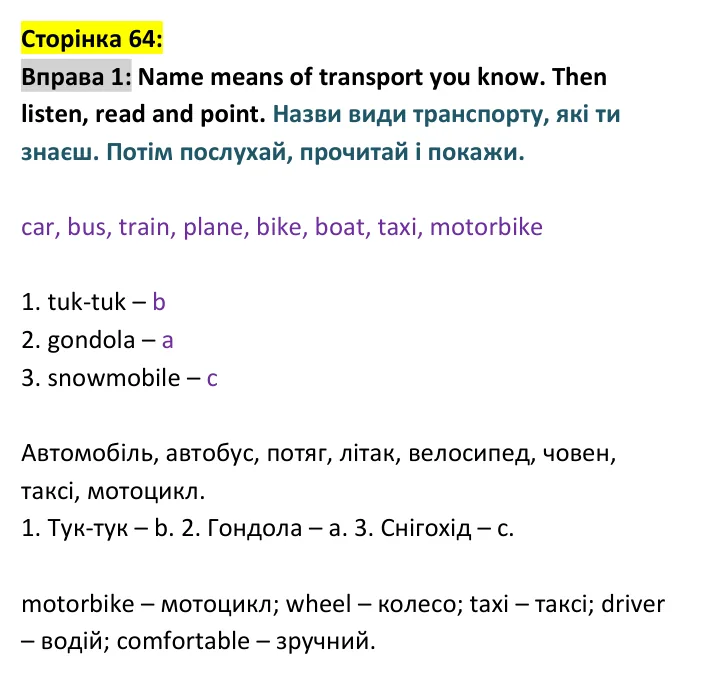 Сторінка 64:

Вправа 1: Name means of transport you know. Then listen, read and point. Назви види транспорту, які ти знаєш. Потім послухай, прочитай і покажи.

car, bus, train, plane, bike, boat, taxi, motorbike

1. tuk-tuk – b
2. gondola – a
3. snowmobile – c

Автомобіль, автобус, потяг, літак, велосипед, човен, таксі, мотоцикл.
1. Тук-тук – b. 2. Гондола – a. 3. Снігохід – c.

motorbike – мотоцикл; wheel – колесо; taxi – таксі; driver – водій; comfortable – зручний.